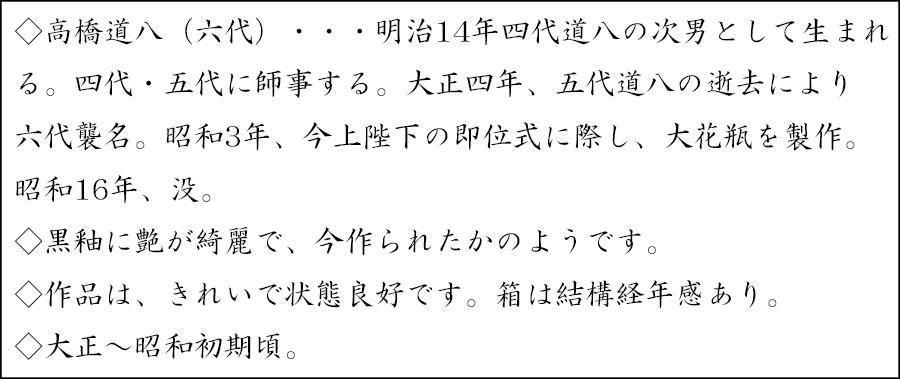 ◇高橋道八（六代）・・・明治14年四代道八の次男として生まれる。四代・五代に師事する。大正四年、五代道八の逝去により六代襲名。昭和3年、今上陛下の即位式に際し、大花瓶を製作。昭和16年、没。
◇黒釉に艶が綺麗で、今作られたかのようです。
◇作品は、きれいで状態良好です。箱は結構経年感あり。
◇大正～昭和初期頃。